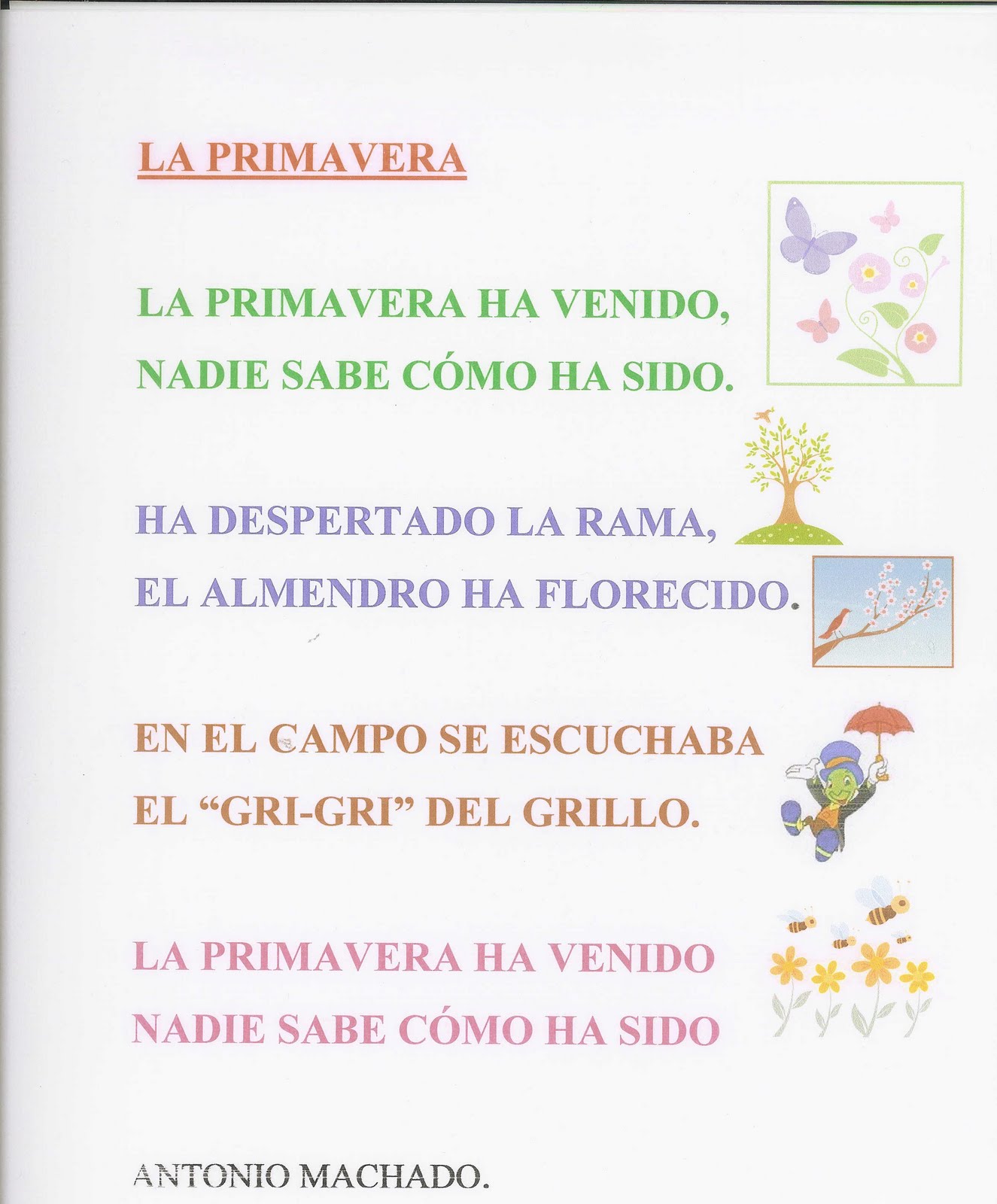 LA PRIMAVERA

LA PRIMAVERA HA VENIDO,
NADIE SABE CÓMO HA SIDO.

HA DESPERTADO LA RAMA,
EL ALMENDRO HA FLORECIDO.

EN EL CAMPO SE ESCUCHABA
EL “GRI-GRI” DEL GRILLO.

LA PRIMAVERA HA VENIDO
NADIE SABE CÓMO HA SIDO

ANTONIO MACHADO.